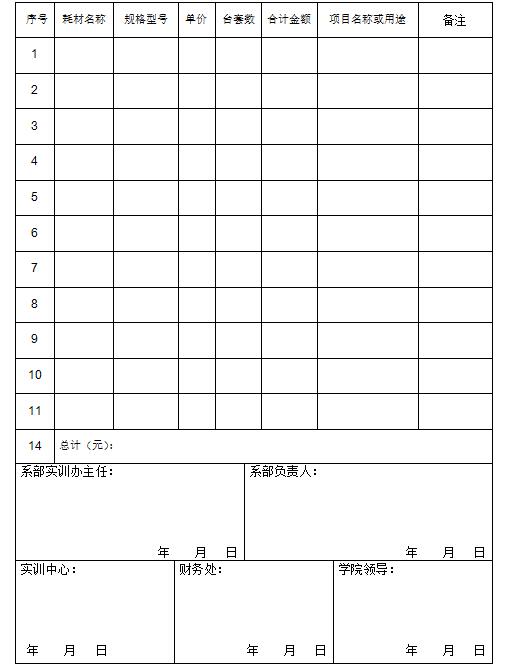 | 序号 | 耗材名称 | 规格型号 | 单价 | 台套数 | 合计金额 | 项目名称或用途 | 备注 |
|---|---|---|---|---|---|---|---|
| 1 | | | | | | | |
| 2 | | | | | | | |
| 3 | | | | | | | |
| 4 | | | | | | | |
| 5 | | | | | | | |
| 6 | | | | | | | |
| 7 | | | | | | | |
| 8 | | | | | | | |
| 9 | | | | | | | |
| 10 | | | | | | | |
| 11 | | | | | | | |
| 14 | 总计（元）: | | | | | | |

系部实训办主任：

年 月 日

系部负责人：

年 月 日

实训中心：

年 月 日

财务处：

年 月 日

学院领导：

年 月 日